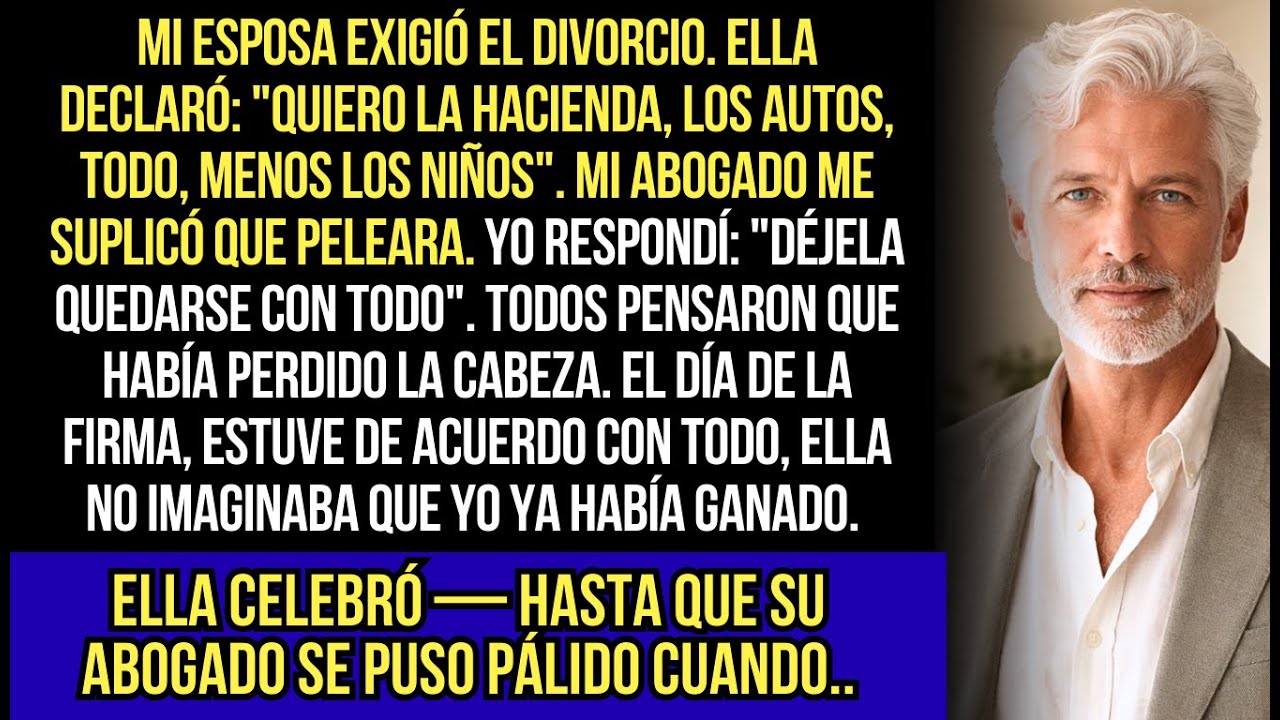 MI ESPOSA EXIGIÓ EL DIVORCIO. ELLA DECLARÓ: "QUIERO LA HACIENDA, LOS AUTOS, TODO, MENOS LOS NIÑOS". MI ABOGADO ME SUPLICÓ QUE PELEARA. YO RESPONDÍ: "DÉJELA QUEDARSE CON TODO". TODOS PENSARON QUE HABÍA PERDIDO LA CABEZA. EL DÍA DE LA FIRMA, ESTUVE DE ACUERDO CON TODO, ELLA NO IMAGINABA QUE YO YA HABÍA GANADO.

ELLA CELEBRÓ — HASTA QUE SU ABOGADO SE PUSO PÁLIDO CUANDO..